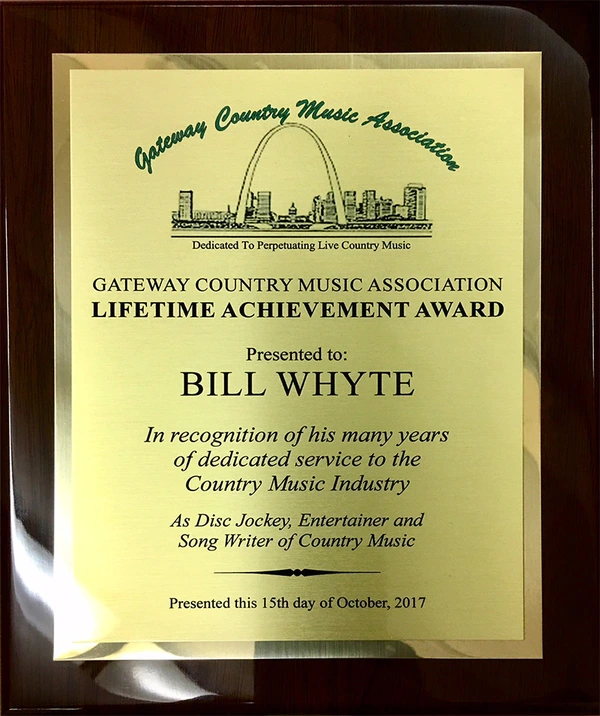 Gateway Country Music Association

Dedicated To Perpetuating Live Country Music

GATEWAY COUNTRY MUSIC ASSOCIATION
LIFETIME ACHIEVEMENT AWARD

Presented to:
BILL WHYTE

In recognition of his many years of dedicated service to the Country Music Industry

As Disc Jockey, Entertainer and Song Writer of Country Music

Presented this 15th day of October, 2017